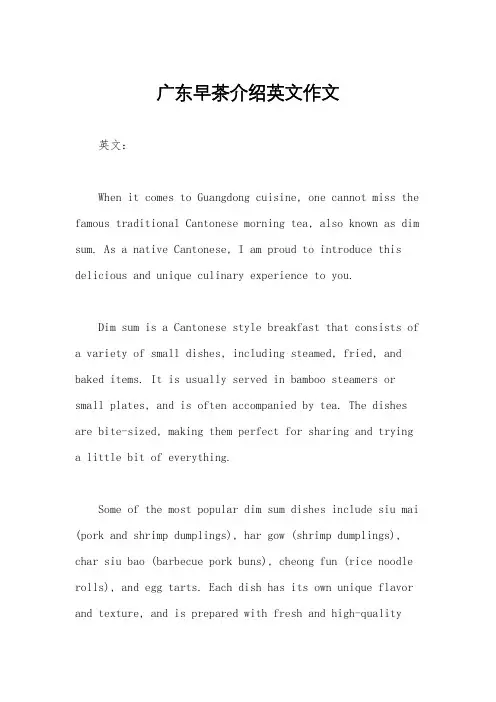 广东早茶介绍英文作文

英文：

When it comes to Guangdong cuisine, one cannot miss the famous traditional Cantonese morning tea, also known as dim sum. As a native Cantonese, I am proud to introduce this delicious and unique culinary experience to you.

Dim sum is a Cantonese style breakfast that consists of a variety of small dishes, including steamed, fried, and baked items. It is usually served in bamboo steamers or small plates, and is often accompanied by tea. The dishes are bite-sized, making them perfect for sharing and trying a little bit of everything.

Some of the most popular dim sum dishes include siu mai (pork and shrimp dumplings), har gow (shrimp dumplings), char siu bao (barbecue pork buns), cheong fun (rice noodle rolls), and egg tarts. Each dish has its own unique flavor and texture, and is prepared with fresh and high-quality